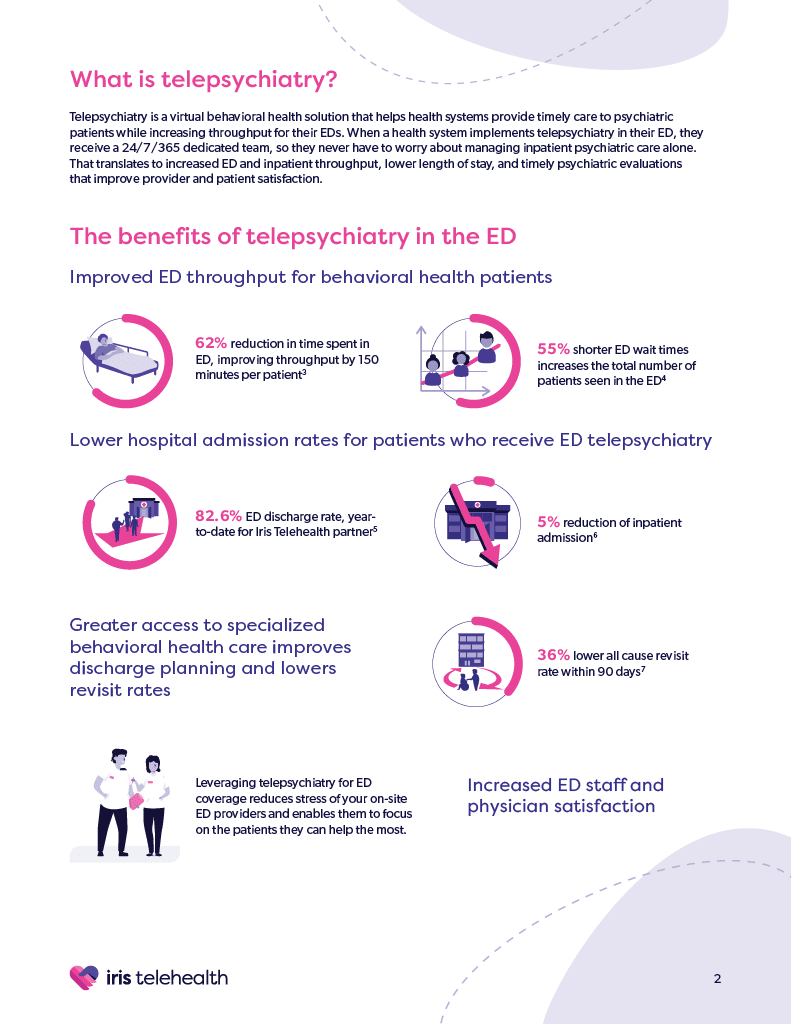 What is telepsychiatry?

Telepsychiatry is a virtual behavioral health solution that helps health systems provide timely care to psychiatric patients while increasing throughput for their EDs. When a health system implements telepsychiatry in their ED, they receive a 24/7/365 dedicated team, so they never have to worry about managing inpatient psychiatric care alone. That translates to increased ED and inpatient throughput, lower length of stay, and timely psychiatric evaluations that improve provider and patient satisfaction.

The benefits of telepsychiatry in the ED

Improved ED throughput for behavioral health patients

62% reduction in time spent in ED, improving throughput by 150 minutes per patient$^3$

55% shorter ED wait times increases the total number of patients seen in the ED$^4$

Lower hospital admission rates for patients who receive ED telepsychiatry

82.6% ED discharge rate, year-to-date for Iris Telehealth partner$^5$

5% reduction of inpatient admission$^6$

Greater access to specialized behavioral health care improves discharge planning and lowers revisit rates

36% lower all cause revisit rate within 90 days$^7$

Leveraging telepsychiatry for ED coverage reduces stress of your on-site ED providers and enables them to focus on the patients they can help the most.

Increased ED staff and physician satisfaction

iris telehealth

2